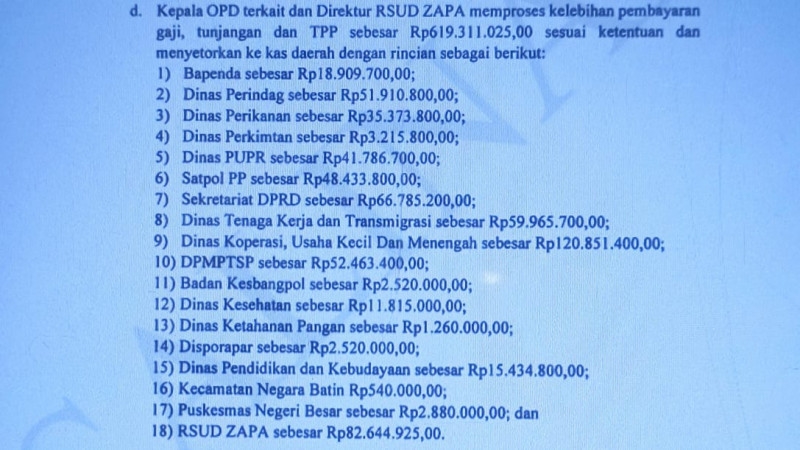 d. Kepala OPD terkait dan Direktur RSUD ZAPA memproses kelebihan pembayaran gaji, tunjangan dan TPP sebesar Rp619.311.025,00 sesuai ketentuan dan menyetorkan ke kas daerah dengan rincian sebagai berikut:
1) Bapenda sebesar Rp18.909.700,00;
2) Dinas Perindag sebesar Rp51.910.800,00;
3) Dinas Perikanan sebesar Rp35.373.800,00;
4) Dinas Perkimtan sebesar Rp3.215.800,00;
5) Dinas PUPR sebesar Rp41.786.700,00;
6) Satpol PP sebesar Rp48.433.800,00;
7) Sekretariat DPRD sebesar Rp66.785.200,00;
8) Dinas Tenaga Kerja dan Transmigrasi sebesar Rp59.965.700,00;
9) Dinas Koperasi, Usaha Kecil Dan Menengah sebesar Rp120.851.400,00;
10) DPMPTSP sebesar Rp52.463.400,00;
11) Badan Kesbangpol sebesar Rp2.520.000,00;
12) Dinas Kesehatan sebesar Rp11.815.000,00;
13) Dinas Ketahanan Pangan sebesar Rp1.260.000,00;
14) Disporapar sebesar Rp2.520.000,00;
15) Dinas Pendidikan dan Kebudayaan sebesar Rp15.434.800,00;
16) Kecamatan Negara Batin Rp540.000,00;
17) Puskesmas Negeri Besar sebesar Rp2.880.000,00; dan
18) RSUD ZAPA sebesar Rp82.644.925,00.